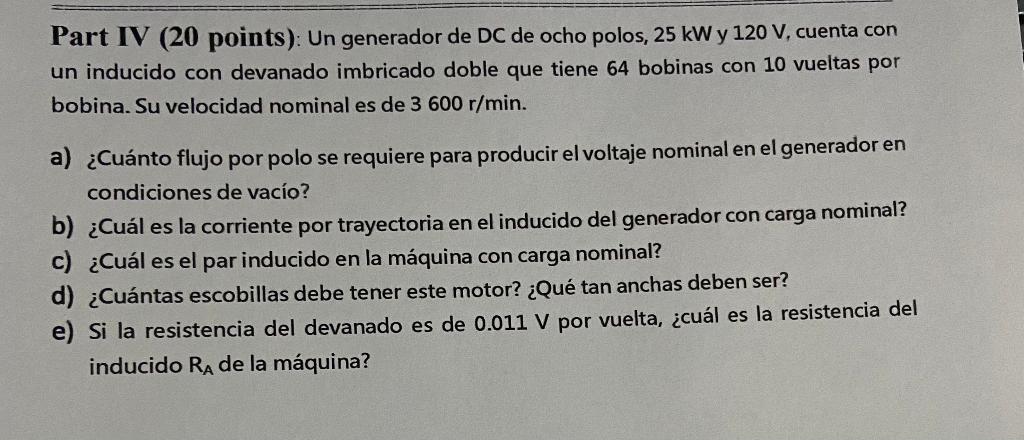 Part IV (20 points): Un generador de DC de ocho polos, 25 kW y 120 V, cuenta con un inducido con devanado imbricado doble que tiene 64 bobinas con 10 vueltas por bobina. Su velocidad nominal es de 3 600 r/min.

a) ¿Cuánto flujo por polo se requiere para producir el voltaje nominal en el generador en condiciones de vacío?

b) ¿Cuál es la corriente por trayectoria en el inducido del generador con carga nominal?

c) ¿Cuál es el par inducido en la máquina con carga nominal?

d) ¿Cuántas escobillas debe tener este motor? ¿Qué tan anchas deben ser?

e) Si la resistencia del devanado es de 0.011 V por vuelta, ¿cuál es la resistencia del inducido $R_A$ de la máquina?